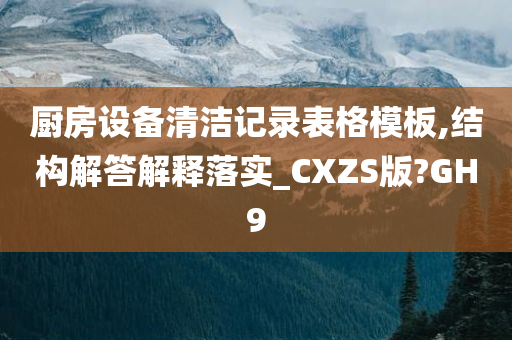 厨房设备清洁记录表格模板,结构解答解释落实_CXZS版?GH9